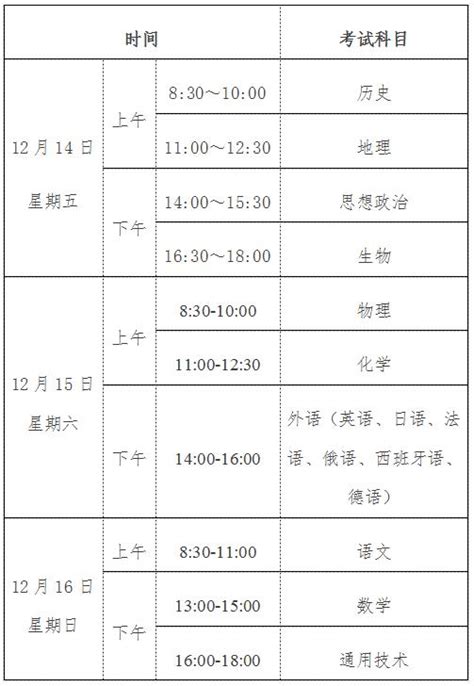 | 时间 | | | 考试科目 |
|---|---|---|---|
| 12月14日 星期五 | 上午 | 8:30～10:00 | 历史 |
| | | 11:00～12:30 | 地理 |
| | 下午 | 14:00～15:30 | 思想政治 |
| | | 16:30～18:00 | 生物 |
| 12月15日 星期六 | 上午 | 8:30-10:00 | 物理 |
| | | 11:00-12:30 | 化学 |
| | 下午 | 14:00-16:00 | 外语（英语、日语、法语、俄语、西班牙语、德语） |
| 12月16日 星期日 | 上午 | 8:30-11:00 | 语文 |
| | 下午 | 13:00-15:00 | 数学 |
| | | 16:00-18:00 | 通用技术 |